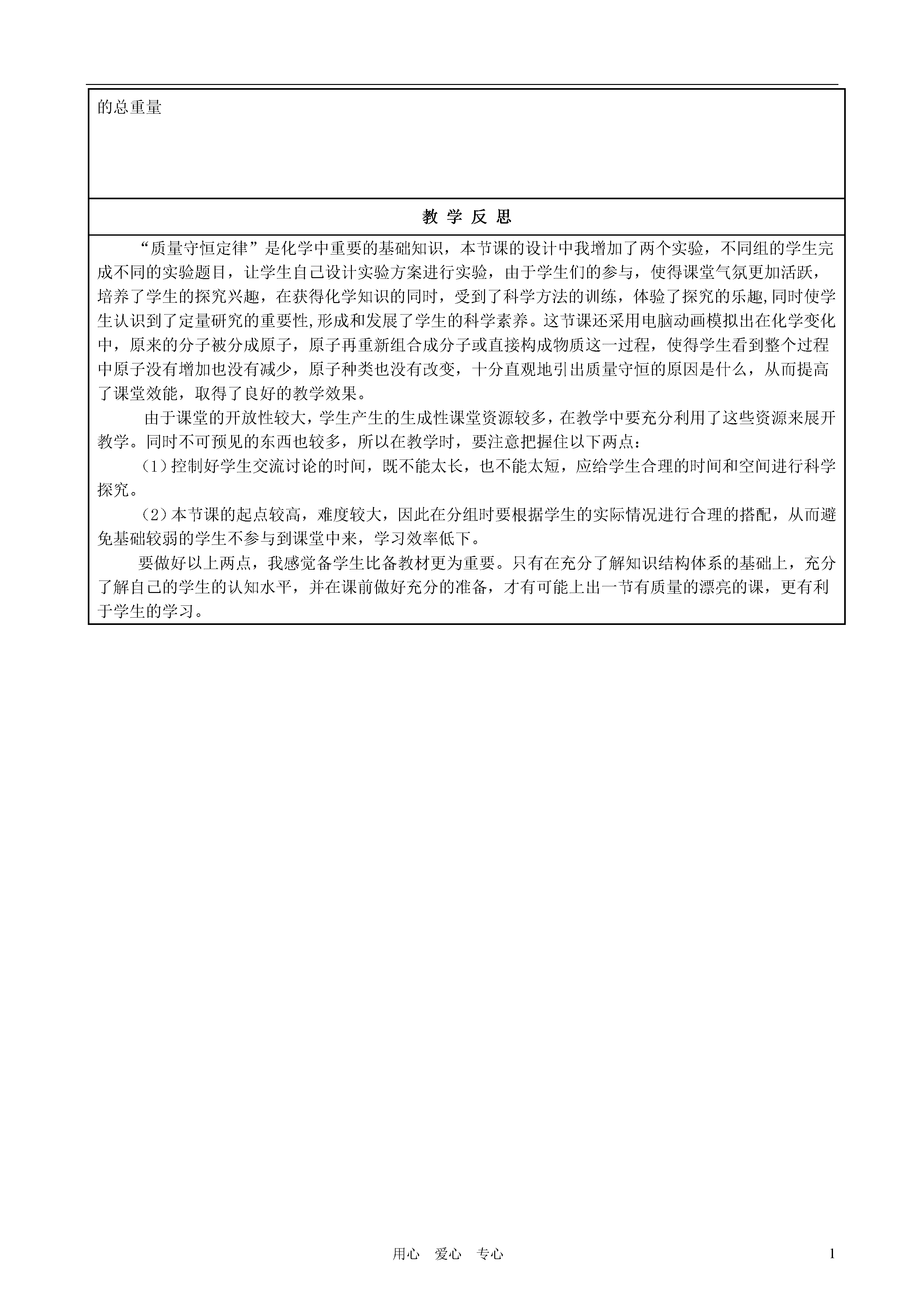 的总重量

教 学 反 思

“质量守恒定律”是化学中重要的基础知识，本节课的设计中我增加了两个实验，不同组的学生完成不同的实验题目，让学生自己设计实验方案进行实验，由于学生们的参与，使得课堂气氛更加活跃，培养了学生的探究兴趣，在获得化学知识的同时，受到了科学方法的训练，体验了探究的乐趣,同时使学生认识到了定量研究的重要性,形成和发展了学生的科学素养。这节课还采用电脑动画模拟出在化学变化中，原来的分子被分成原子，原子再重新组合成分子或直接构成物质这一过程，使得学生看到整个过程中原子没有增加也没有减少，原子种类也没有改变，十分直观地引出质量守恒的原因是什么，从而提高了课堂效能，取得了良好的教学效果。

由于课堂的开放性较大，学生产生的生成性课堂资源较多，在教学中要充分利用了这些资源来展开教学。同时不可预见的东西也较多，所以在教学时，要注意把握住以下两点：

（1）控制好学生交流讨论的时间，既不能太长，也不能太短，应给学生合理的时间和空间进行科学探究。

（2）本节课的起点较高，难度较大，因此在分组时要根据学生的实际情况进行合理的搭配，从而避免基础较弱的学生不参与到课堂中来，学习效率低下。

要做好以上两点，我感觉备学生比备教材更为重要。只有在充分了解知识结构体系的基础上，充分了解自己的学生的认知水平，并在课前做好充分的准备，才有可能上出一节有质量的漂亮的课，更有利于学生的学习。

用心 爱心 专心 1